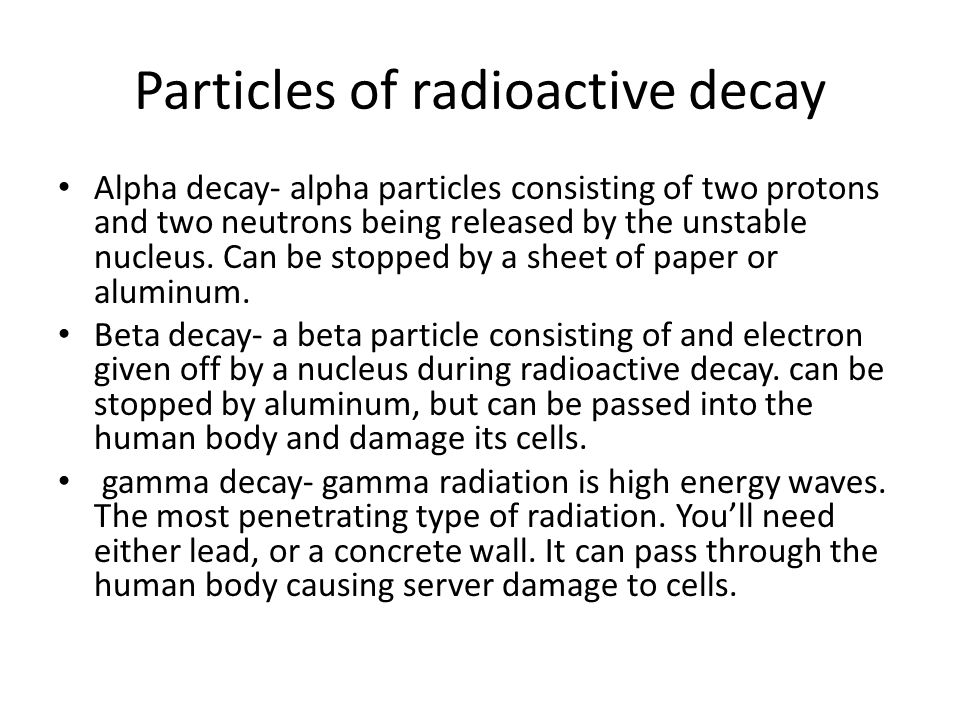 Particles of radioactive decay

• Alpha decay- alpha particles consisting of two protons and two neutrons being released by the unstable nucleus. Can be stopped by a sheet of paper or aluminum.
• Beta decay- a beta particle consisting of and electron given off by a nucleus during radioactive decay. can be stopped by aluminum, but can be passed into the human body and damage its cells.
• gamma decay- gamma radiation is high energy waves. The most penetrating type of radiation. You'll need either lead, or a concrete wall. It can pass through the human body causing server damage to cells.